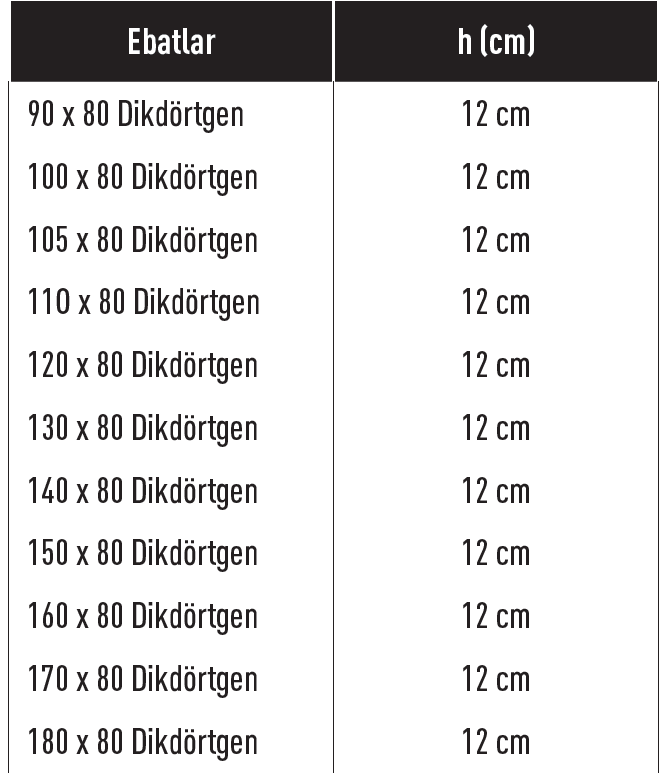 | Ebatlar | h (cm) |
|---|---|
| 90 x 80 Dikdörtgen | 12 cm |
| 100 x 80 Dikdörtgen | 12 cm |
| 105 x 80 Dikdörtgen | 12 cm |
| 110 x 80 Dikdörtgen | 12 cm |
| 120 x 80 Dikdörtgen | 12 cm |
| 130 x 80 Dikdörtgen | 12 cm |
| 140 x 80 Dikdörtgen | 12 cm |
| 150 x 80 Dikdörtgen | 12 cm |
| 160 x 80 Dikdörtgen | 12 cm |
| 170 x 80 Dikdörtgen | 12 cm |
| 180 x 80 Dikdörtgen | 12 cm |